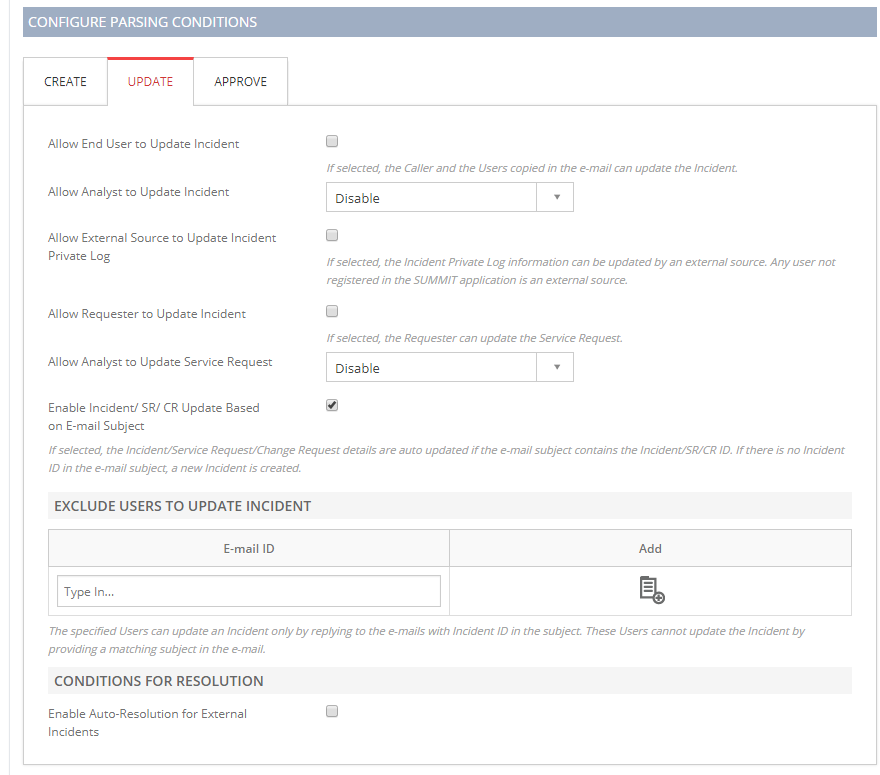 CONFIGURE PARSING CONDITIONS

CREATE UPDATE APPROVE

Allow End User to Update Incident

If selected, the Caller and the Users copied in the e-mail can update the Incident.

Allow Analyst to Update Incident

Disable

Allow External Source to Update Incident Private Log

If selected, the Incident Private Log information can be updated by an external source. Any user not registered in the SUMMIT application is an external source.

Allow Requester to Update Incident

If selected, the Requester can update the Service Request.

Allow Analyst to Update Service Request

Disable

Enable Incident/ SR/ CR Update Based on E-mail Subject

If selected, the Incident/Service Request/Change Request details are auto updated if the e-mail subject contains the Incident/SR/CR ID. If there is no Incident ID in the e-mail subject, a new Incident is created.

EXCLUDE USERS TO UPDATE INCIDENT

| E-mail ID | Add |
|---|---|
| Type In... | |

The specified Users can update an Incident only by replying to the e-mails with Incident ID in the subject. These Users cannot update the Incident by providing a matching subject in the e-mail.

CONDITIONS FOR RESOLUTION

Enable Auto-Resolution for External Incidents